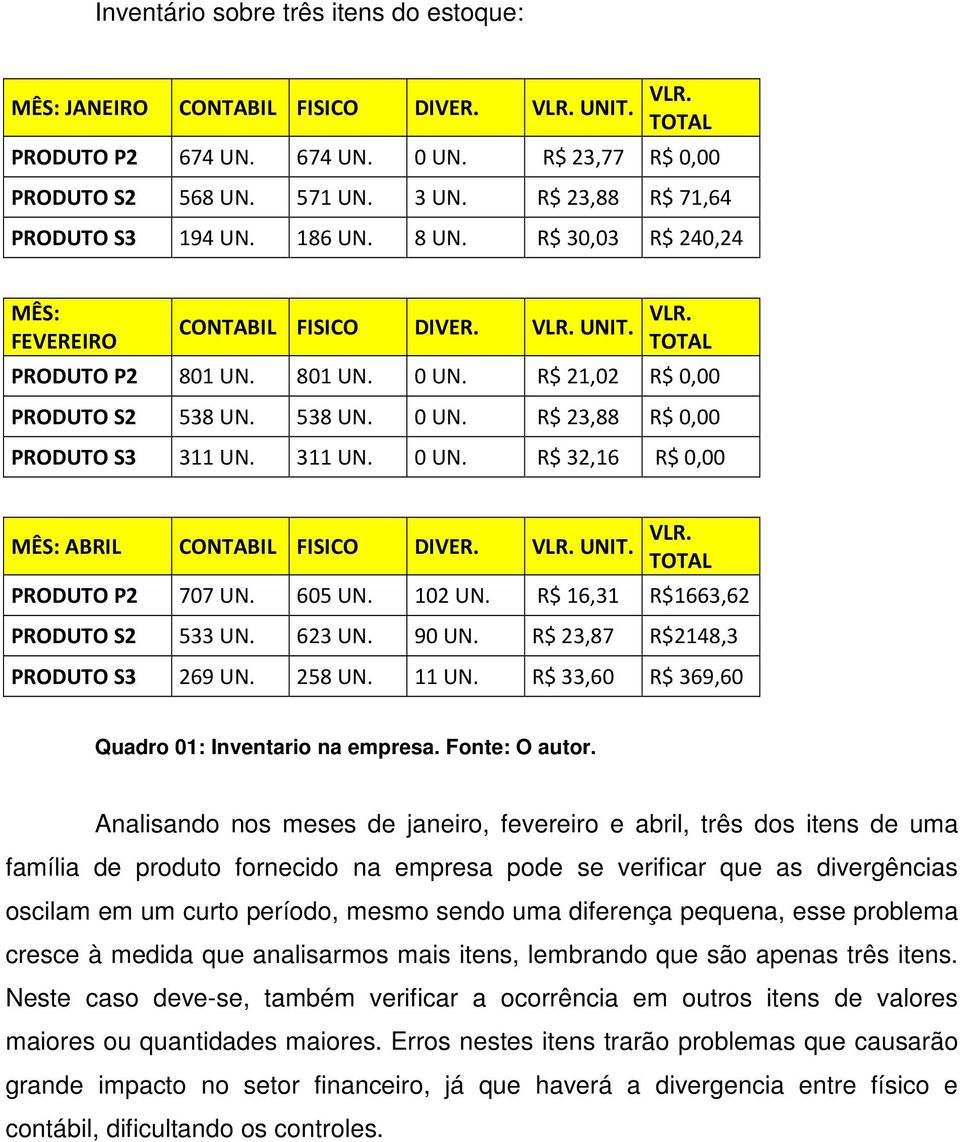 Inventário sobre três itens do estoque:

| MÊS: JANEIRO | CONTABIL | FISICO | DIVER. | VLR. UNIT. | VLR. TOTAL |
|---|---|---|---|---|---|
| PRODUTO P2 | 674 UN. | 674 UN. | 0 UN. | R$ 23,77 | R$ 0,00 |
| PRODUTO S2 | 568 UN. | 571 UN. | 3 UN. | R$ 23,88 | R$ 71,64 |
| PRODUTO S3 | 194 UN. | 186 UN. | 8 UN. | R$ 30,03 | R$ 240,24 |

| MÊS: FEVEREIRO | CONTABIL | FISICO | DIVER. | VLR. UNIT. | VLR. TOTAL |
|---|---|---|---|---|---|
| PRODUTO P2 | 801 UN. | 801 UN. | 0 UN. | R$ 21,02 | R$ 0,00 |
| PRODUTO S2 | 538 UN. | 538 UN. | 0 UN. | R$ 23,88 | R$ 0,00 |
| PRODUTO S3 | 311 UN. | 311 UN. | 0 UN. | R$ 32,16 | R$ 0,00 |

| MÊS: ABRIL | CONTABIL | FISICO | DIVER. | VLR. UNIT. | VLR. TOTAL |
|---|---|---|---|---|---|
| PRODUTO P2 | 707 UN. | 605 UN. | 102 UN. | R$ 16,31 | R$1663,62 |
| PRODUTO S2 | 533 UN. | 623 UN. | 90 UN. | R$ 23,87 | R$2148,3 |
| PRODUTO S3 | 269 UN. | 258 UN. | 11 UN. | R$ 33,60 | R$ 369,60 |

Quadro 01: Inventario na empresa. Fonte: O autor.

Analisando nos meses de janeiro, fevereiro e abril, três dos itens de uma família de produto fornecido na empresa pode se verificar que as divergências oscilam em um curto período, mesmo sendo uma diferença pequena, esse problema cresce à medida que analisarmos mais itens, lembrando que são apenas três itens. Neste caso deve-se, também verificar a ocorrência em outros itens de valores maiores ou quantidades maiores. Erros nestes itens trarão problemas que causarão grande impacto no setor financeiro, já que haverá a divergencia entre físico e contábil, dificultando os controles.